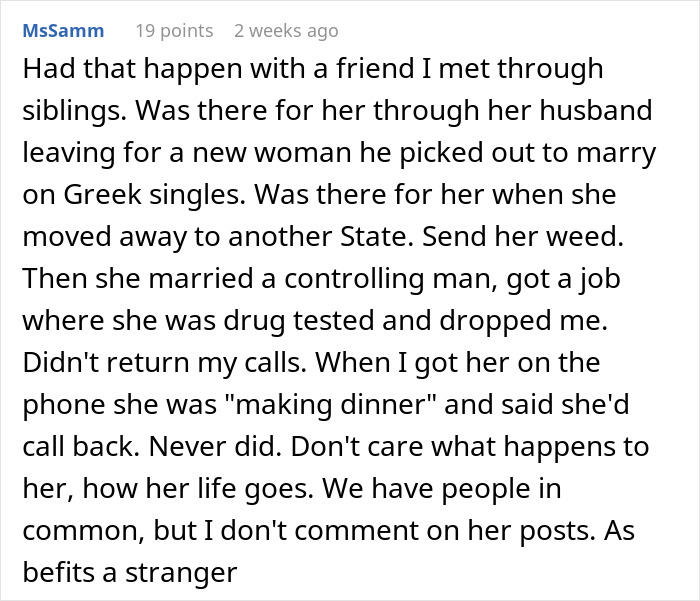 MsSamm 19 points 2 weeks ago

Had that happen with a friend I met through siblings. Was there for her through her husband leaving for a new woman he picked out to marry on Greek singles. Was there for her when she moved away to another State. Send her weed. Then she married a controlling man, got a job where she was drug tested and dropped me. Didn't return my calls. When I got her on the phone she was "making dinner" and said she'd call back. Never did. Don't care what happens to her, how her life goes. We have people in common, but I don't comment on her posts. As befits a stranger